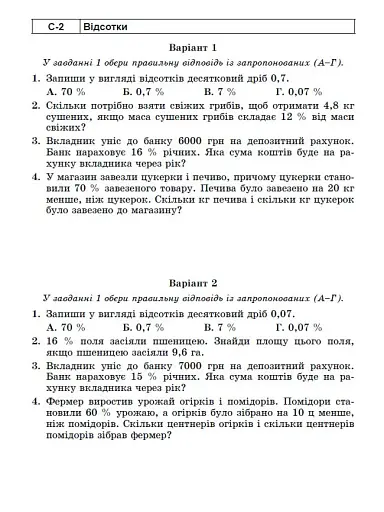 | С-2 | Відсотки |
|---|---|

Варіант 1

У завданні 1 обери правильну відповідь із запропонованих (А–Г).

1. Запиши у вигляді відсотків десятковий дріб 0,7.
А. 70 % Б. 0,7 % В. 7 % Г. 0,07 %

2. Скільки потрібно взяти свіжих грибів, щоб отримати 4,8 кг сушених, якщо маса сушених грибів складає 12 % від маси свіжих?

3. Вкладник уніс до банку 6000 грн на депозитний рахунок. Банк нараховує 16 % річних. Яка сума коштів буде на рахунку вкладника через рік?

4. У магазин завезли цукерки і печиво, причому цукерки становили 70 % завезеного товару. Печива було завезено на 20 кг менше, ніж цукерок. Скільки кг печива і скільки кг цукерок було завезено до магазину?

Варіант 2

У завданні 1 обери правильну відповідь із запропонованих (А–Г).

1. Запиши у вигляді відсотків десятковий дріб 0,07.
А. 70 % Б. 0,7 % В. 7 % Г. 0,07 %

2. 16 % поля засіяли пшеницею. Знайди площу цього поля, якщо пшеницею засіяли 9,6 га.

3. Вкладник уніс до банку 7000 грн на депозитний рахунок. Банк нараховує 15 % річних. Яка сума коштів буде на рахунку вкладника через рік?

4. Фермер виростив урожай огірків і помідорів. Помідори становили 60 % урожаю, а огірків було зібрано на 10 ц менше, ніж помідорів. Скільки центнерів огірків і скільки центнерів помідорів зібрав фермер?